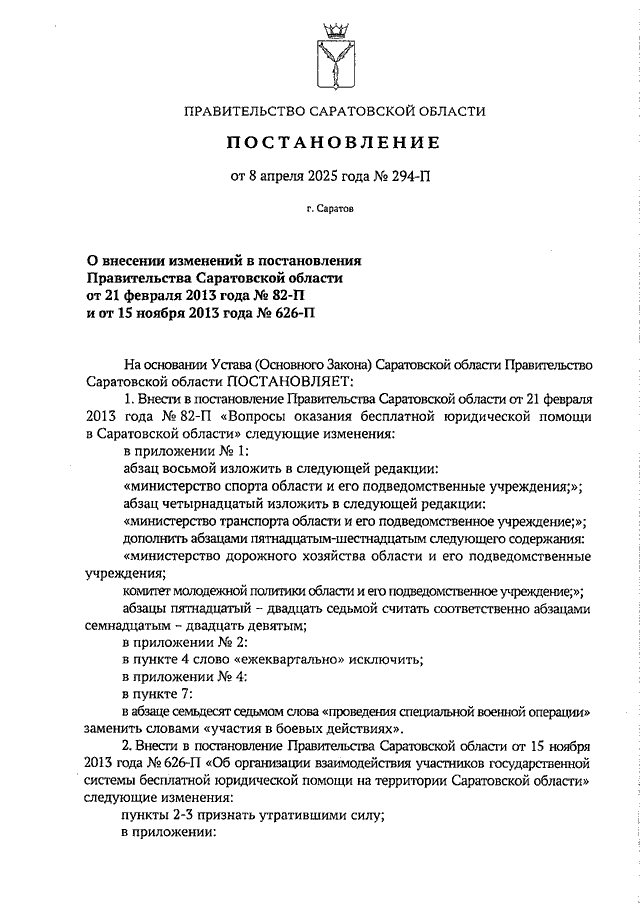 ПРАВИТЕЛЬСТВО САРАТОВСКОЙ ОБЛАСТИ

ПОСТАНОВЛЕНИЕ

от 8 апреля 2025 года № 294-П

г. Саратов

О внесении изменений в постановления Правительства Саратовской области от 21 февраля 2013 года № 82-П и от 15 ноября 2013 года № 626-П

На основании Устава (Основного Закона) Саратовской области Правительство Саратовской области ПОСТАНОВЛЯЕТ:

1. Внести в постановление Правительства Саратовской области от 21 февраля 2013 года № 82-П «Вопросы оказания бесплатной юридической помощи в Саратовской области» следующие изменения:

в приложении № 1:

абзац восьмой изложить в следующей редакции:

«министерство спорта области и его подведомственные учреждения;»;

абзац четырнадцатый изложить в следующей редакции:

«министерство транспорта области и его подведомственное учреждение;»;

дополнить абзацами пятнадцатым-шестнадцатым следующего содержания:

«министерство дорожного хозяйства области и его подведомственные учреждения;

комитет молодежной политики области и его подведомственное учреждение;»;

абзацы пятнадцатый – двадцать седьмой считать соответственно абзацами семнадцатым – двадцать девятым;

в приложении № 2:

в пункте 4 слово «ежеквартально» исключить;

в приложении № 4:

в пункте 7:

в абзаце семьдесят седьмом слова «проведения специальной военной операции» заменить словами «участия в боевых действиях».

2. Внести в постановление Правительства Саратовской области от 15 ноября 2013 года № 626-П «Об организации взаимодействия участников государственной системы бесплатной юридической помощи на территории Саратовской области» следующие изменения:

пункты 2-3 признать утратившими силу;

в приложении: